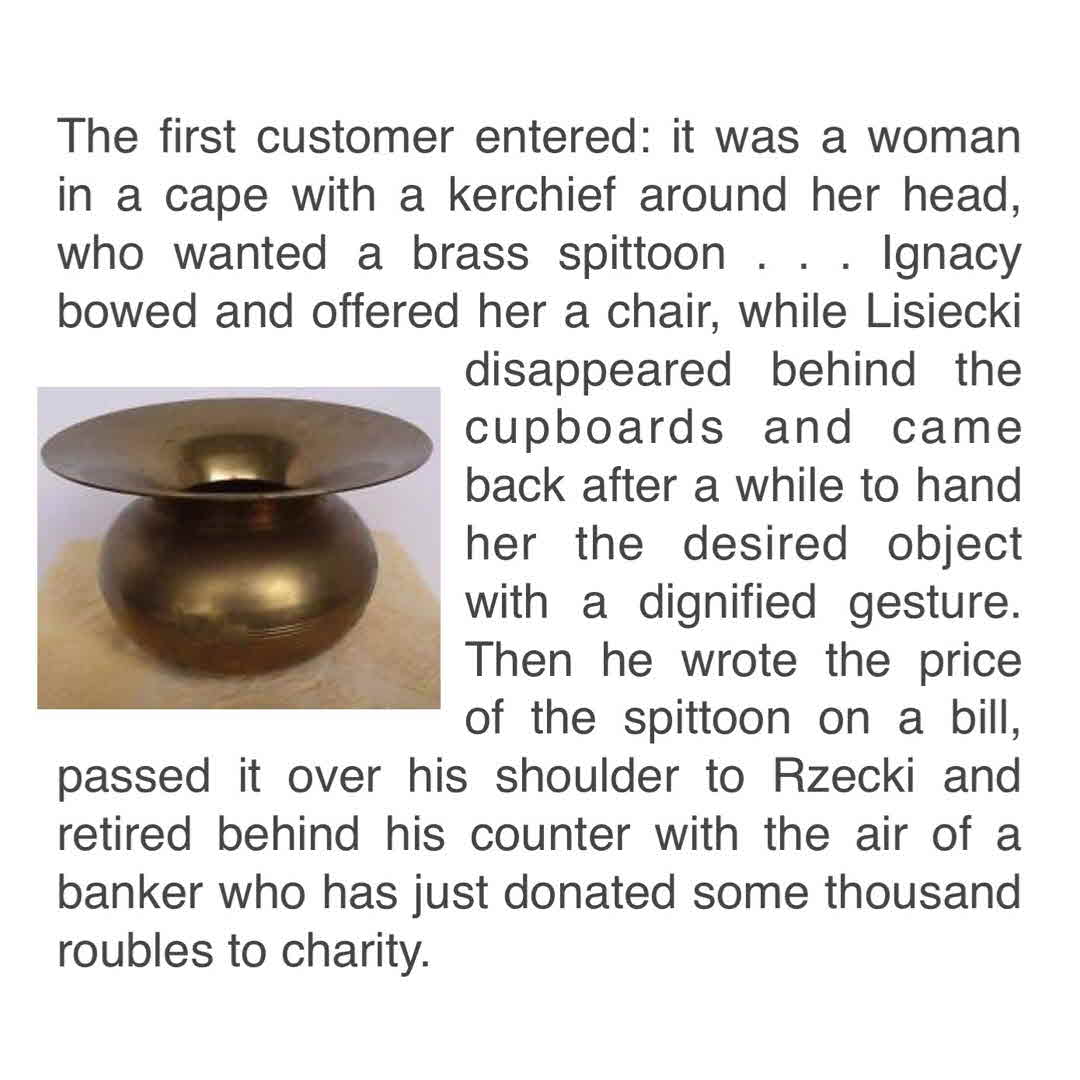 The first customer entered: it was a woman in a cape with a kerchief around her head, who wanted a brass spittoon . . . Ignacy bowed and offered her a chair, while Lisiecki disappeared behind the cupboards and came back after a while to hand her the desired object with a dignified gesture. Then he wrote the price of the spittoon on a bill, passed it over his shoulder to Rzecki and retired behind his counter with the air of a banker who has just donated some thousand roubles to charity.